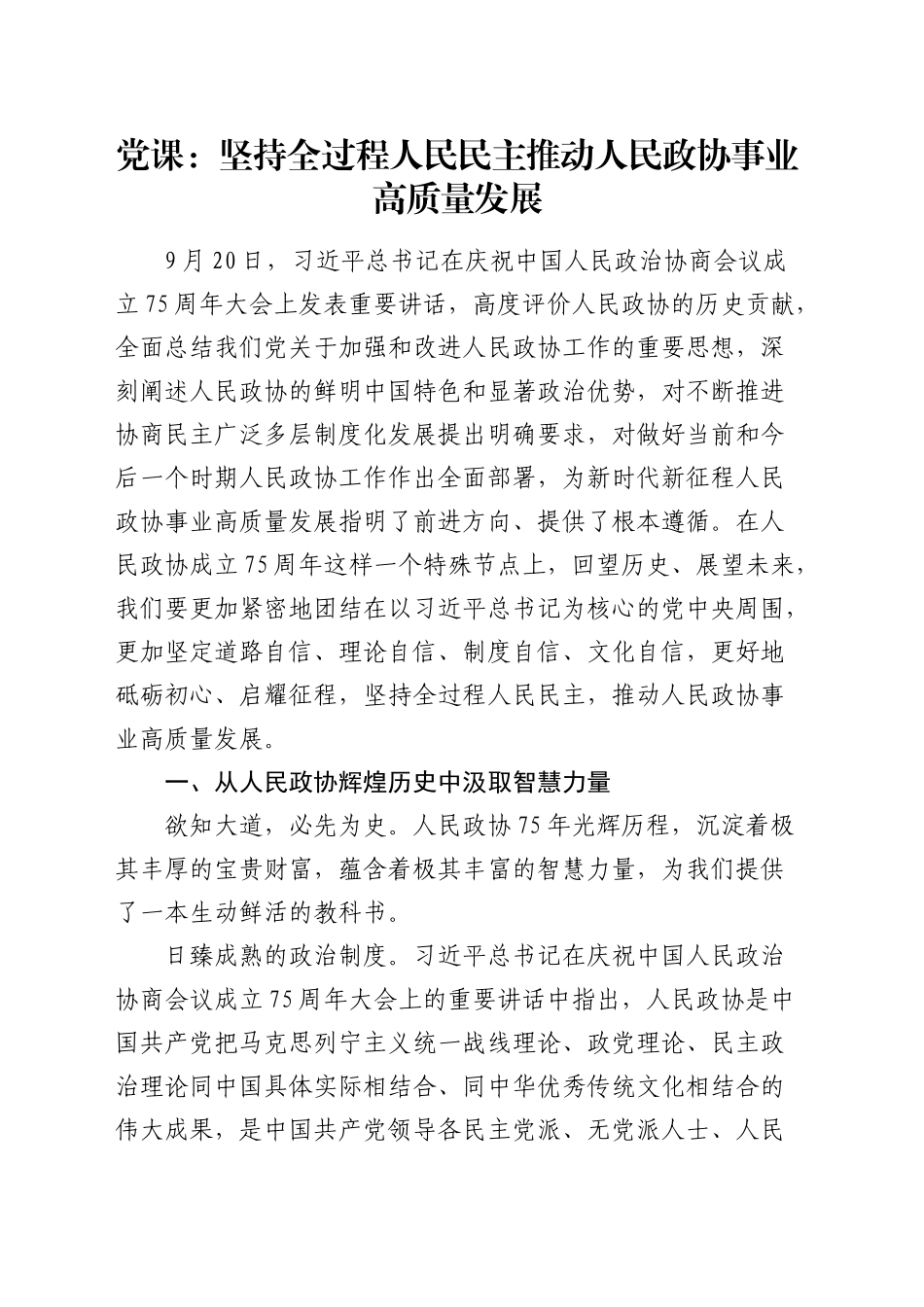 党课：坚持全过程人民民主推动人民政协事业高质量发展

9月20日，习近平总书记在庆祝中国人民政治协商会议成立75周年大会上发表重要讲话，高度评价人民政协的历史贡献，全面总结我们党关于加强和改进人民政协工作的重要思想，深刻阐述人民政协的鲜明中国特色和显著政治优势，对不断推进协商民主广泛多层制度化发展提出明确要求，对做好当前和今后一个时期人民政协工作作出全面部署，为新时代新征程人民政协事业高质量发展指明了前进方向、提供了根本遵循。在人民政协成立75周年这样一个特殊节点上，回望历史、展望未来，我们要更加紧密地团结在以习近平总书记为核心的党中央周围，更加坚定道路自信、理论自信、制度自信、文化自信，更好地砥砺初心、启耀征程，坚持全过程人民民主，推动人民政协事业高质量发展。

一、从人民政协辉煌历史中汲取智慧力量

欲知大道，必先为史。人民政协75年光辉历程，沉淀着极其丰厚的宝贵财富，蕴含着极其丰富的智慧力量，为我们提供了一本生动鲜活的教科书。

日臻成熟的政治制度。习近平总书记在庆祝中国人民政治协商会议成立75周年大会上的重要讲话中指出，人民政协是中国共产党把马克思列宁主义统一战线理论、政党理论、民主政治理论同中国具体实际相结合、同中华优秀传统文化相结合的伟大成果，是中国共产党领导各民主党派、无党派人士、人民